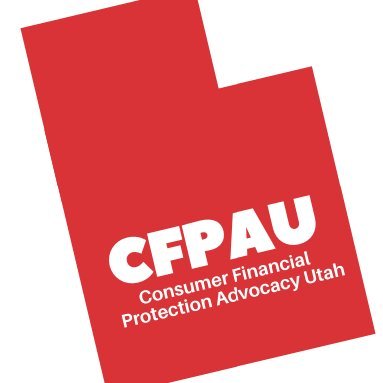 CFPAU
Consumer Financial
Protection Advocacy Utah